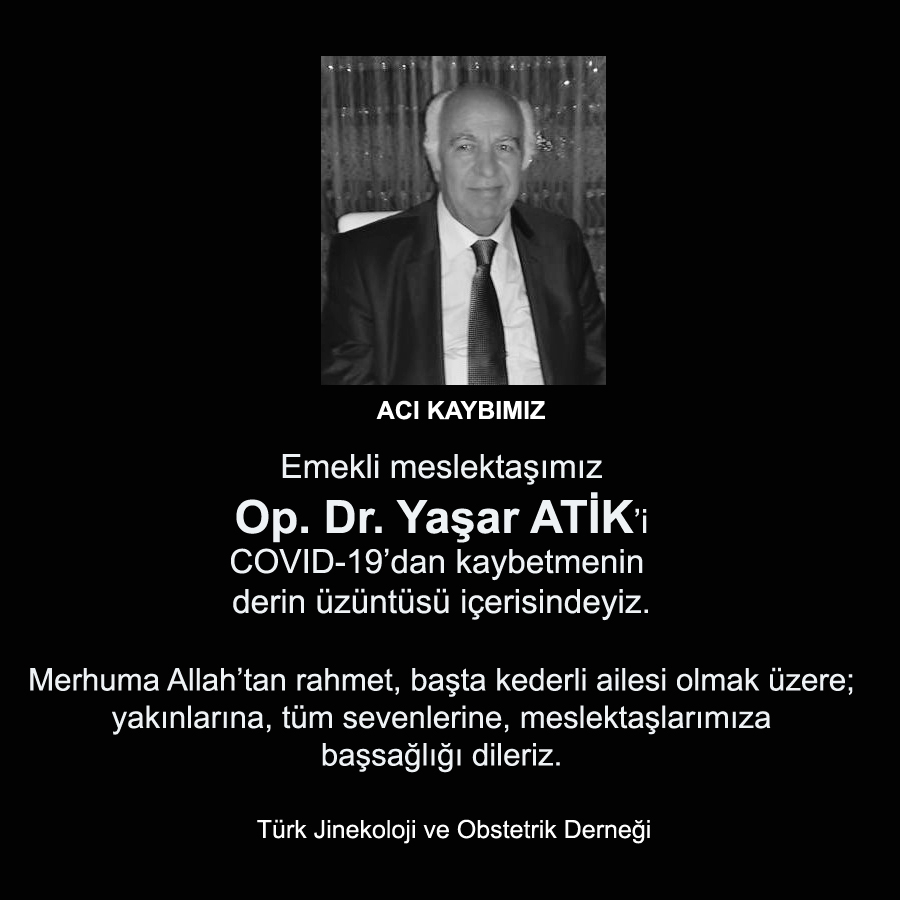 ACI KAYBIMIZ

Emekli meslektaşımız
Op. Dr. Yaşar ATİK'i
COVID-19'dan kaybetmenin
derin üzüntüsü içerisindeyiz.

Merhuma Allah'tan rahmet, başta kederli ailesi olmak üzere; yakınlarına, tüm sevenlerine, meslektaşlarımıza başsağlığı dileriz.

Türk Jinekoloji ve Obstetrik Derneği